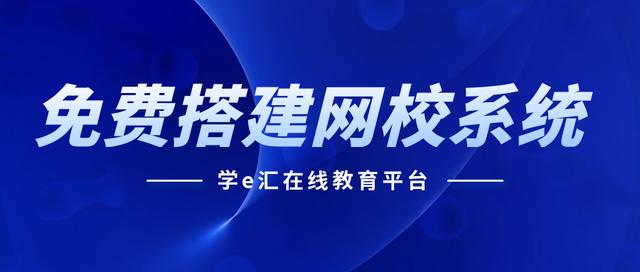 免费搭建网校系统

学e汇在线教育平台